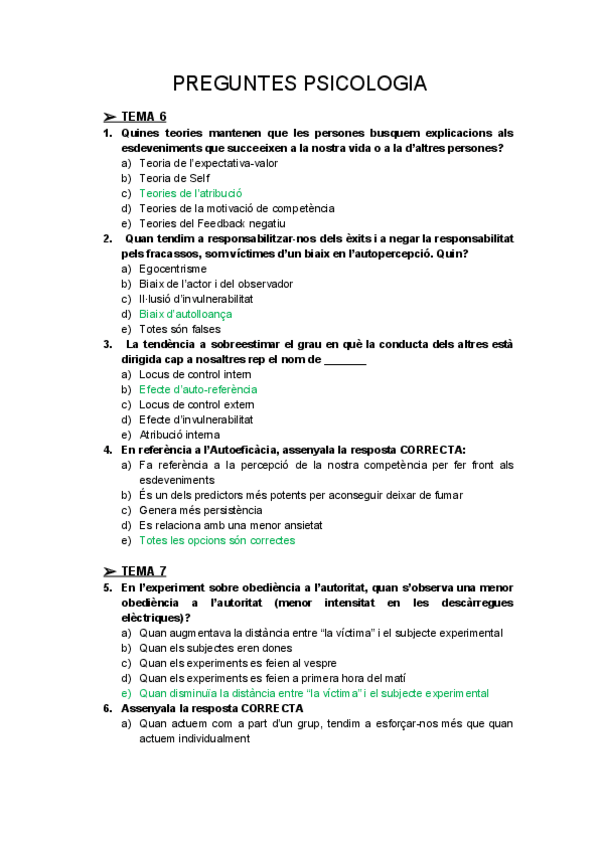 PREGUNTES PSICOLOGIA

➢ TEMA 6

1. Quines teories mantenen que les persones busquem explicacions als esdeveniments que succeeixen a la nostra vida o a la d'altres persones?
a) Teoria de l'expectativa-valor
b) Teoria de Self
c) Teories de l'atribució
d) Teories de la motivació de competència
e) Teories del Feedback negatiu

2. Quan tendim a responsabilitzar-nos dels èxits i a negar la responsabilitat pels fracassos, som víctimes d'un biaix en l'autopercepció. Quin?
a) Egocentrisme
b) Biaix de l'actor i del observador
c) Il·lusió d'invulnerabilitat
d) Biaix d'autolloança
e) Totes són falses

3. La tendència a sobreestimar el grau en què la conducta dels altres està dirigida cap a nosaltres rep el nom de _______
a) Locus de control intern
b) Efecte d'auto-referència
c) Locus de control extern
d) Efecte d'invulnerabilitat
e) Atribució interna

4. En referència a l'Autoeficàcia, assenyala la resposta CORRECTA:
a) Fa referència a la percepció de la nostra competència per fer front als esdeveniments
b) És un dels predictors més potents per aconseguir deixar de fumar
c) Genera més persistència
d) Es relaciona amb una menor ansietat
e) Totes les opcions són correctes

➢ TEMA 7

5. En l'experiment sobre obediència a l'autoritat, quan s'observa una menor obediència a l'autoritat (menor intensitat en les descàrregues elèctriques)?
a) Quan augmentava la distància entre "la víctima" i el subjecte experimental
b) Quan els subjectes eren dones
c) Quan els experiments es feien al vespre
d) Quan els experiments es feien a primera hora del matí
e) Quan disminuïa la distància entre "la víctima" i el subjecte experimental

6. Assenyala la resposta CORRECTA
a) Quan actuem com a part d'un grup, tendim a esforçar-nos més que quan actuem individualment